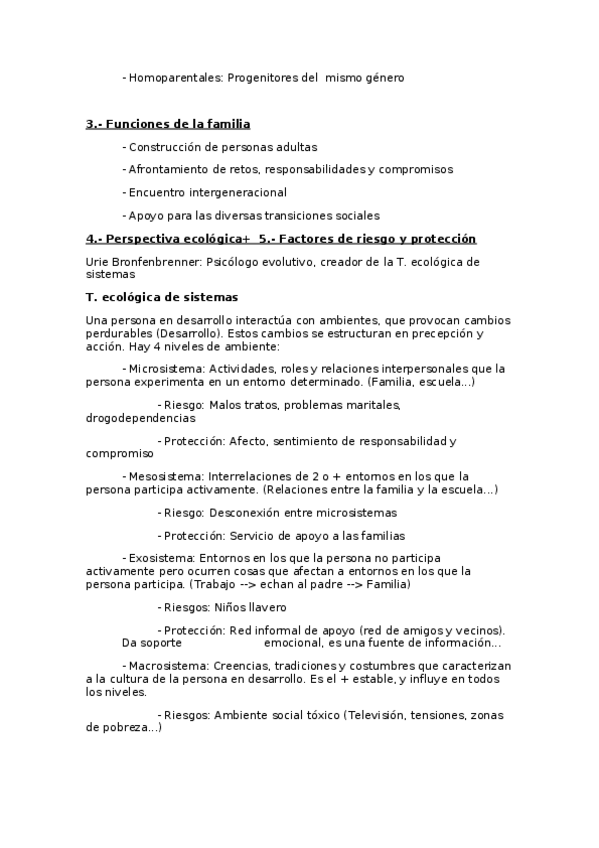 - Homoparentales: Progenitores del mismo género

3.- Funciones de la familia

- Construcción de personas adultas

- Afrontamiento de retos, responsabilidades y compromisos

- Encuentro intergeneracional

- Apoyo para las diversas transiciones sociales

4.- Perspectiva ecológica+ 5.- Factores de riesgo y protección

Urie Bronfenbrenner: Psicólogo evolutivo, creador de la T. ecológica de sistemas

T. ecológica de sistemas

Una persona en desarrollo interactúa con ambientes, que provocan cambios perdurables (Desarrollo). Estos cambios se estructuran en precepción y acción. Hay 4 niveles de ambiente:

- Microsistema: Actividades, roles y relaciones interpersonales que la persona experimenta en un entorno determinado. (Familia, escuela...)

- Riesgo: Malos tratos, problemas maritales, drogodependencias

- Protección: Afecto, sentimiento de responsabilidad y compromiso

- Mesosistema: Interrelaciones de 2 o + entornos en los que la persona participa activamente. (Relaciones entre la familia y la escuela...)

- Riesgo: Desconexión entre microsistemas

- Protección: Servicio de apoyo a las familias

- Exosistema: Entornos en los que la persona no participa activamente pero ocurren cosas que afectan a entornos en los que la persona participa. (Trabajo --> echan al padre --> Familia)

- Riesgos: Niños llavero

- Protección: Red informal de apoyo (red de amigos y vecinos). Da soporte emocional, es una fuente de información...

- Macrosistema: Creencias, tradiciones y costumbres que caracterizan a la cultura de la persona en desarrollo. Es el + estable, y influye en todos los niveles.

- Riesgos: Ambiente social tóxico (Televisión, tensiones, zonas de pobreza...)